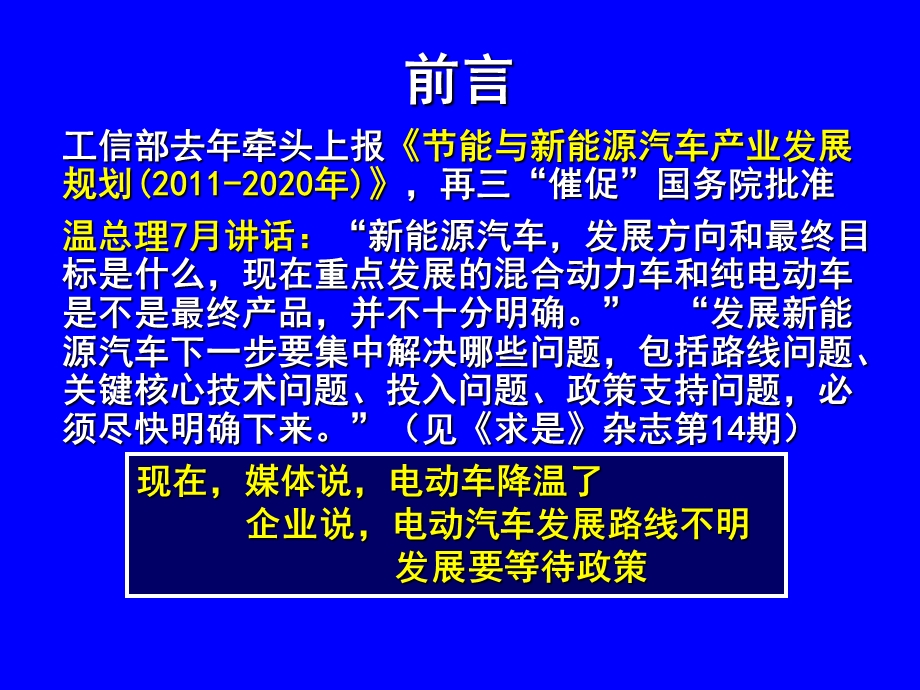 前言

工信部去年牵头上报《节能与新能源汽车产业发展规划(2011-2020年)》，再三“催促”国务院批准

温总理7月讲话：“新能源汽车，发展方向和最终目标是什么，现在重点发展的混合动力车和纯电动车是不是最终产品，并不十分明确。” “发展新能源汽车下一步要集中解决哪些问题，包括路线问题、关键核心技术问题、投入问题、政策支持问题，必须尽快明确下来。”（见《求是》杂志第14期）

现在，媒体说，电动车降温了
企业说，电动汽车发展路线不明
发展要等待政策